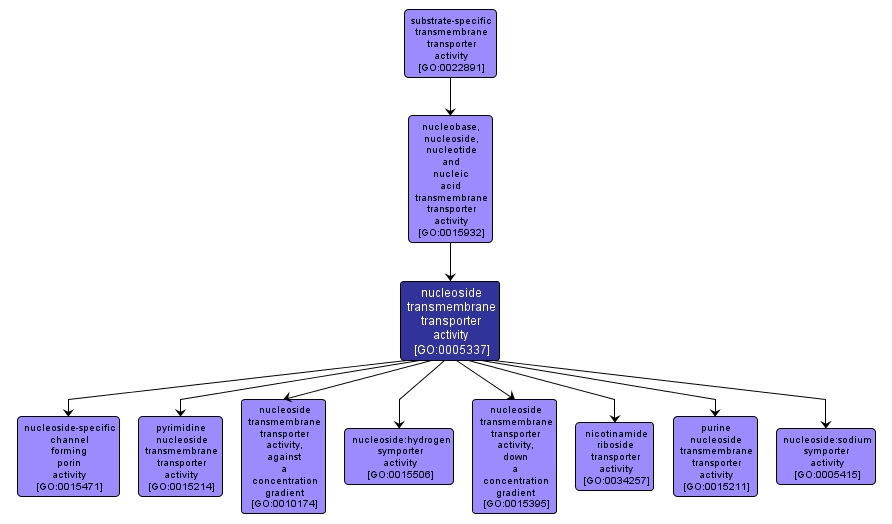 substrate-specific transmembrane transporter activity [GO:0022891]

nucleobase, nucleoside, nucleotide and nucleic acid transmembrane transporter activity [GO:0015932]

nucleoside transmembrane transporter activity [GO:0005337]

nucleoside-specific channel forming porin activity [GO:0015471]

pyrimidine nucleoside transmembrane transporter activity [GO:0015214]

nucleoside transmembrane transporter activity, against a concentration gradient [GO:0010174]

nucleoside:hydrogen symporter activity [GO:0015506]

nucleoside transmembrane transporter activity, down a concentration gradient [GO:0015395]

nicotinamide riboside transporter activity [GO:0034257]

purine nucleoside transmembrane transporter activity [GO:0015211]

nucleoside:sodium symporter activity [GO:0005415]